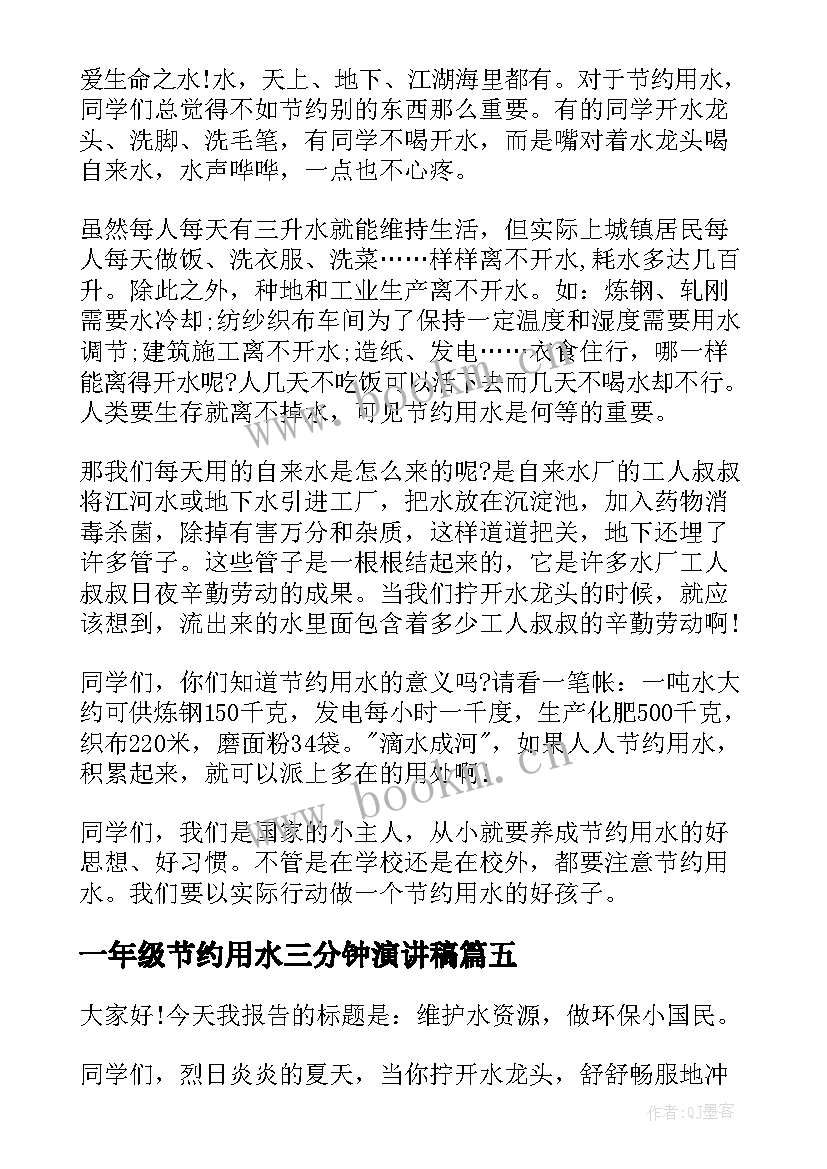 爱生命之水!水，天上、地下、江湖海里都有。对于节约用水，同学们总觉得不如节约别的东西那么重要。有的同学开水龙头、洗脚、洗毛笔，有同学不喝开水，而是嘴对着水龙头喝自来水，水声哗哗，一点也不心疼。

虽然每人每天有三升水就能维持生活，但实际上城镇居民每人每天做饭、洗衣服、洗菜……样样离不开水,耗水多达几百升。除此之外，种地和工业生产离不开水。如：炼钢、轧刚需要水冷却;纺纱织布车间为了保持一定温度和湿度需要用水调节;建筑施工离不开水;造纸、发电……衣食住行，哪一样能离得开水呢?人几天不吃饭可以活下去而几天不喝水却不行。人类要生存就离不掉水，可见节约用水是何等的重要。

那我们每天用的自来水是怎么来的呢?是自来水厂的工人叔叔将江河水或地下水引进工厂，把水放在沉淀池，加入药物消毒杀菌，除掉有害万分和杂质，这样道道把关，地下还埋了许多管子。这些管子是一根根结起来的，它是许多水厂工人叔叔日夜辛勤劳动的成果。当我们拧开水龙头的时候，就应该想到，流出来的水里面包含着多少工人叔叔的辛勤劳动啊!

同学们，你们知道节约用水的意义吗?请看一笔帐：一吨水大约可供炼钢150千克，发电每小时一千度，生产化肥500千克，织布220米，磨面粉34袋。"滴水成河"，如果人人节约用水，积累起来，就可以派上多在的用处啊.

同学们，我们是国家的小主人，从小就要养成节约用水的好思想、好习惯。不管是在学校还是在校外，都要注意节约用水。我们要以实际行动做一个节约用水的好孩子。

一年级节约用水三分钟演讲稿篇五

大家好!今天我报告的标题是：维护水资源，做环保小国民。

同学们，烈日炎炎的夏天，当你拧开水龙头，舒舒畅服地冲

www.bookm.cn

作者:QJ墨客